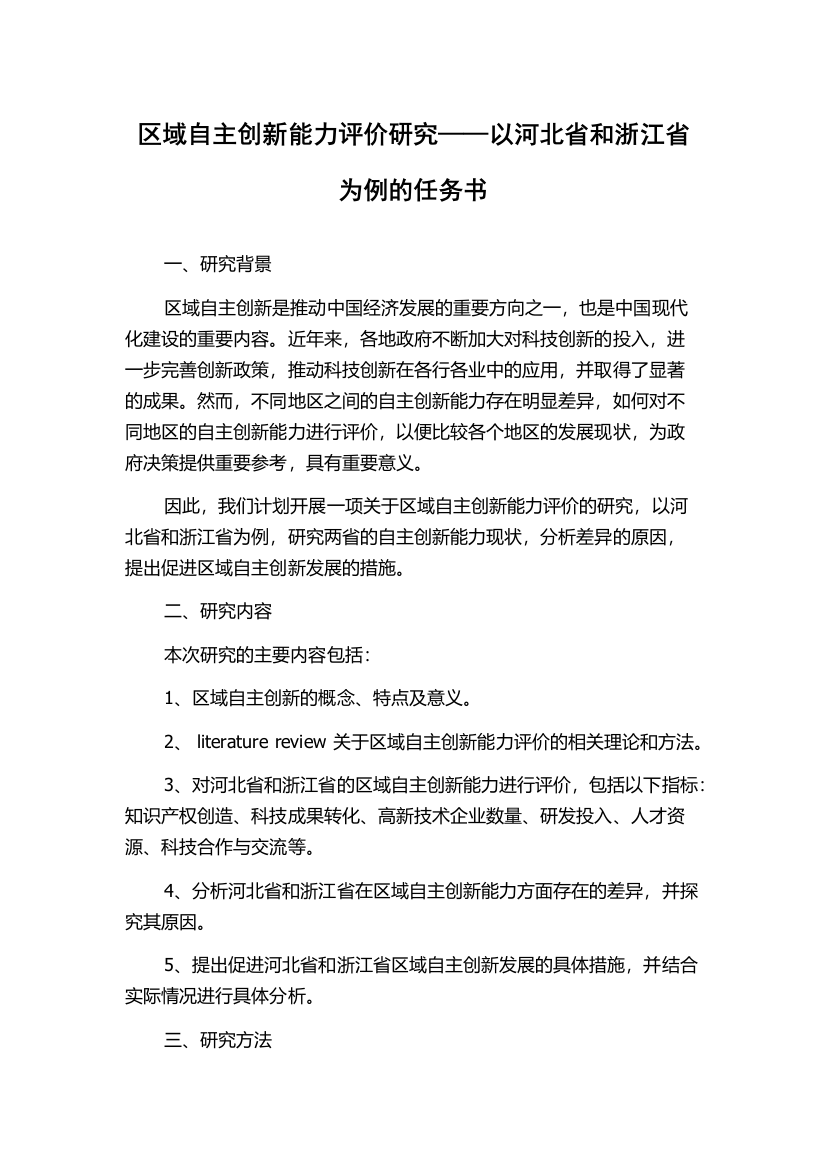 区域自主创新能力评价研究——以河北省和浙江省为例的任务书

一、研究背景

区域自主创新是推动中国经济发展的重要方向之一，也是中国现代化建设的重要内容。近年来，各地政府不断加大对科技创新的投入，进一步完善创新政策，推动科技创新在各行各业中的应用，并取得了显著的成果。然而，不同地区之间的自主创新能力存在明显差异，如何对不同地区的自主创新能力进行评价，以便比较各个地区的发展现状，为政府决策提供重要参考，具有重要意义。

因此，我们计划开展一项关于区域自主创新能力评价的研究，以河北省和浙江省为例，研究两省的自主创新能力现状，分析差异的原因，提出促进区域自主创新发展的措施。

二、研究内容

本次研究的主要内容包括：

1、区域自主创新的概念、特点及意义。

2、 literature review 关于区域自主创新能力评价的相关理论和方法。

3、对河北省和浙江省的区域自主创新能力进行评价，包括以下指标：知识产权创造、科技成果转化、高新技术企业数量、研发投入、人才资源、科技合作与交流等。

4、分析河北省和浙江省在区域自主创新能力方面存在的差异，并探究其原因。

5、提出促进河北省和浙江省区域自主创新发展的具体措施，并结合实际情况进行具体分析。

三、研究方法